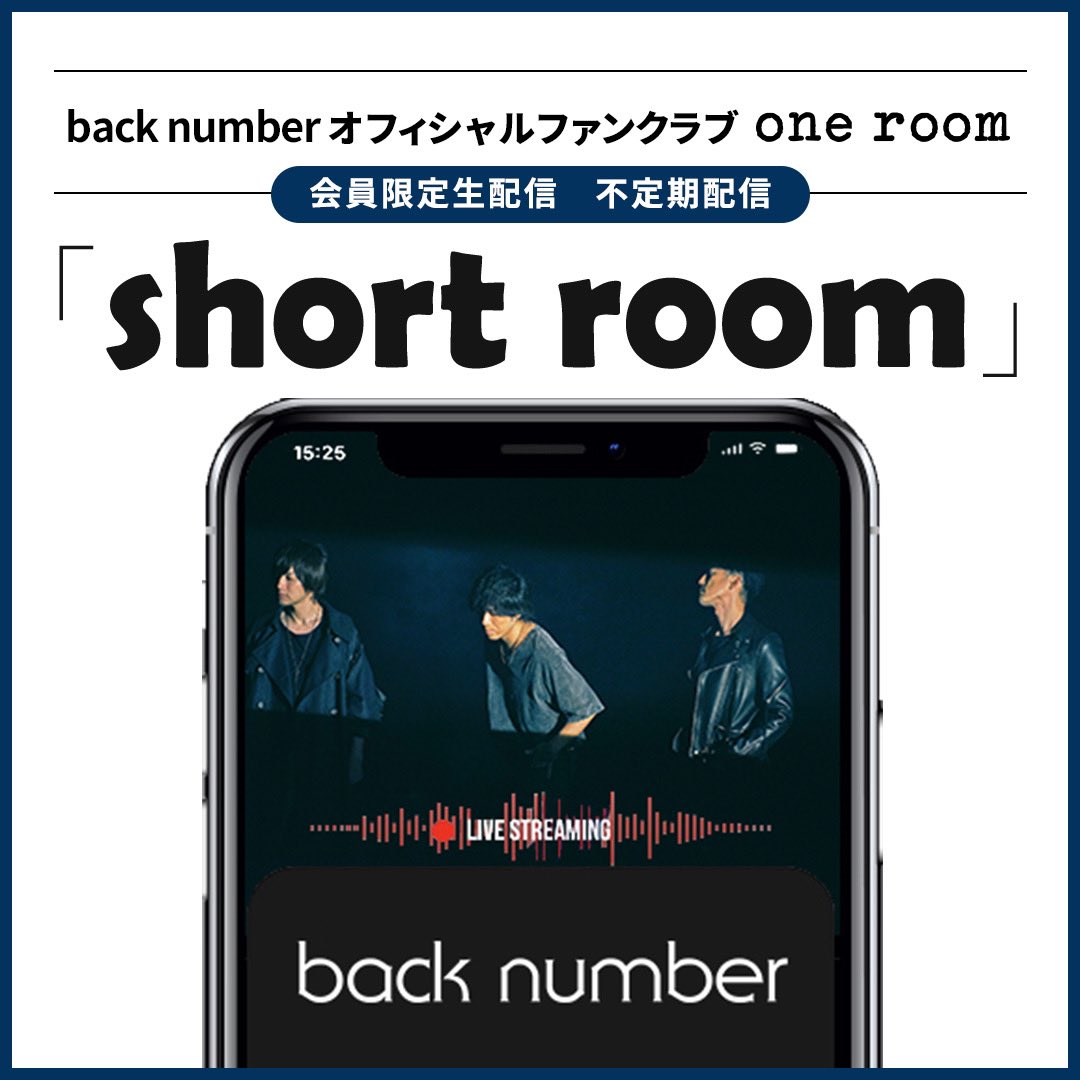 back number オフィシャルファンクラブ one room

会員限定生配信　不定期配信

「short room」

15:25

LIVE STREAMING

back number